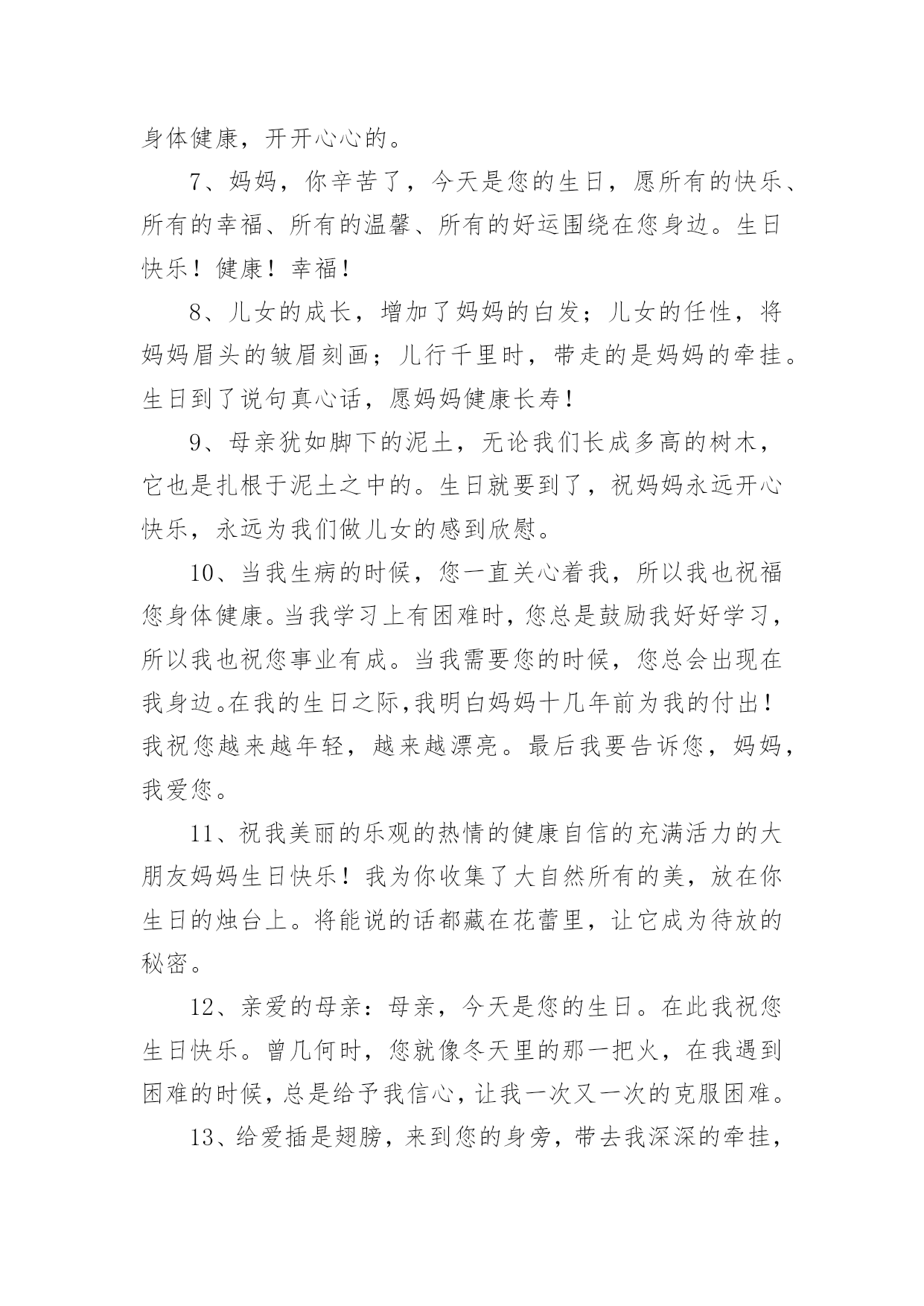 身体健康，开开心心的。

7、妈妈，你辛苦了，今天是您的生日，愿所有的快乐、所有的幸福、所有的温馨、所有的好运围绕在您身边。生日快乐！健康！幸福！

8、儿女的成长，增加了妈妈的白发；儿女的任性，将妈妈眉头的皱眉刻画；儿行千里时，带走的是妈妈的牵挂。生日到了说句真心话，愿妈妈健康长寿！

9、母亲犹如脚下的泥土，无论我们长成多高的树木，它也是扎根于泥土之中的。生日就要到了，祝妈妈永远开心快乐，永远为我们做儿女的感到欣慰。

10、当我生病的时候，您一直关心着我，所以我也祝福您身体健康。当我学习上有困难时，您总是鼓励我好好学习，所以我也祝您事业有成。当我需要您的时候，您总会出现在我身边。在我的生日之际,我明白妈妈十几年前为我的付出！我祝您越来越年轻，越来越漂亮。最后我要告诉您，妈妈，我爱您。

11、祝我美丽的乐观的热情的健康自信的充满活力的大朋友妈妈生日快乐！我为你收集了大自然所有的美，放在你生日的烛台上。将能说的话都藏在花蕾里，让它成为待放的秘密。

12、亲爱的母亲：母亲，今天是您的生日。在此我祝您生日快乐。曾几何时，您就像冬天里的那一把火，在我遇到困难的时候，总是给予我信心，让我一次又一次的克服困难。

13、给爱插是翅膀，来到您的身旁，带去我深深的牵挂，